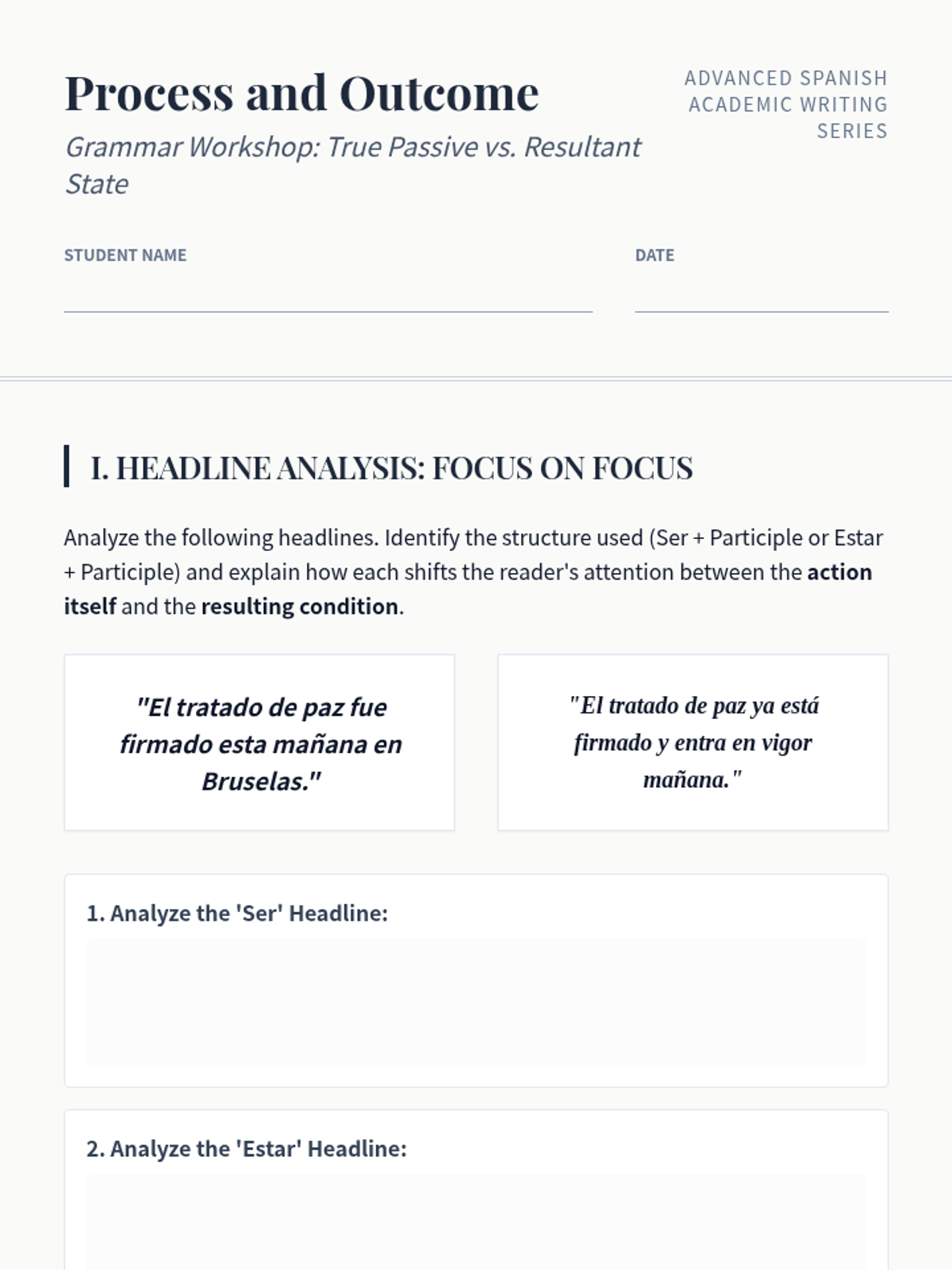 Process and Outcome

Grammar Workshop: True Passive vs. Resultant State

ADVANCED SPANISH
ACADEMIC WRITING
SERIES

STUDENT NAME ____

DATE ____

I. HEADLINE ANALYSIS: FOCUS ON FOCUS

Analyze the following headlines. Identify the structure used (Ser + Participle or Estar + Participle) and explain how each shifts the reader's attention between the action itself and the resulting condition.

"El tratado de paz fue firmado esta mañana en Bruselas."

"El tratado de paz ya está firmado y entra en vigor mañana."

1. Analyze the 'Ser' Headline:

2. Analyze the 'Estar' Headline: